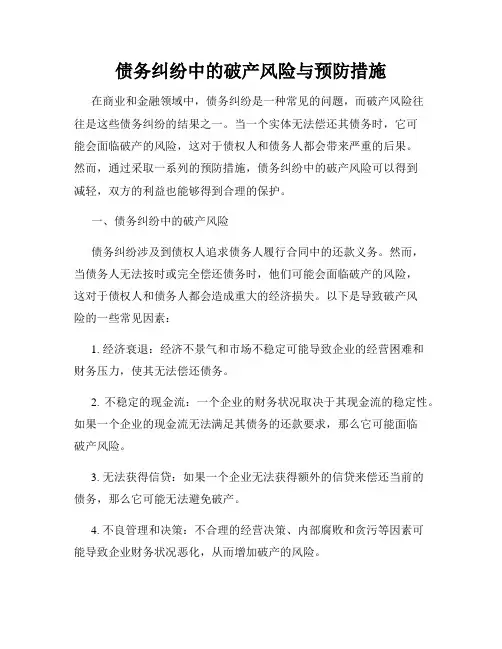 债务纠纷中的破产风险与预防措施

在商业和金融领域中，债务纠纷是一种常见的问题，而破产风险往往是这些债务纠纷的结果之一。当一个实体无法偿还其债务时，它可能会面临破产的风险，这对于债权人和债务人都会带来严重的后果。然而，通过采取一系列的预防措施，债务纠纷中的破产风险可以得到减轻，双方的利益也能够得到合理的保护。

一、债务纠纷中的破产风险

债务纠纷涉及到债权人追求债务人履行合同中的还款义务。然而，当债务人无法按时或完全偿还债务时，他们可能会面临破产的风险，这对于债权人和债务人都会造成重大的经济损失。以下是导致破产风险的一些常见因素：

1. 经济衰退：经济不景气和市场不稳定可能导致企业的经营困难和财务压力，使其无法偿还债务。

2. 不稳定的现金流：一个企业的财务状况取决于其现金流的稳定性。如果一个企业的现金流无法满足其债务的还款要求，那么它可能面临破产风险。

3. 无法获得信贷：如果一个企业无法获得额外的信贷来偿还当前的债务，那么它可能无法避免破产。

4. 不良管理和决策：不合理的经营决策、内部腐败和贪污等因素可能导致企业财务状况恶化，从而增加破产的风险。